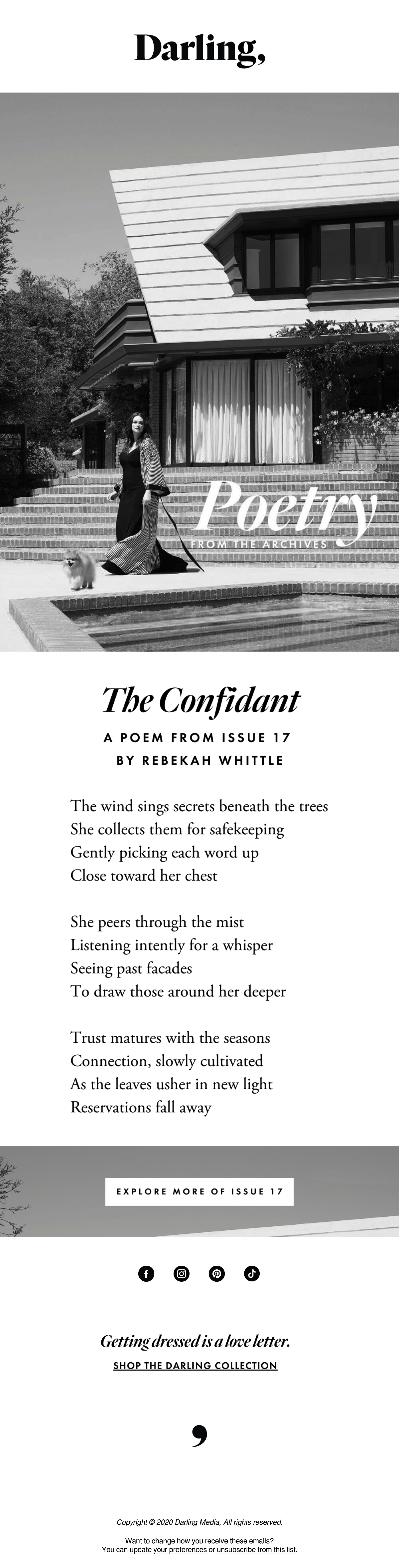 Darling,

Poetry
FROM THE ARCHIVES

The Confidant

A POEM FROM ISSUE 17
BY REBEKAH WHITTLE

The wind sings secrets beneath the trees
She collects them for safekeeping
Gently picking each word up
Close toward her chest

She peers through the mist
Listening intently for a whisper
Seeing past facades
To draw those around her deeper

Trust matures with the seasons
Connection, slowly cultivated
As the leaves usher in new light
Reservations fall away

EXPLORE MORE OF ISSUE 17

Getting dressed is a love letter.
SHOP THE DARLING COLLECTION

,

Copyright © 2020 Darling Media, All rights reserved.

Want to change how you receive these emails?
You can update your preferences or unsubscribe from this list.